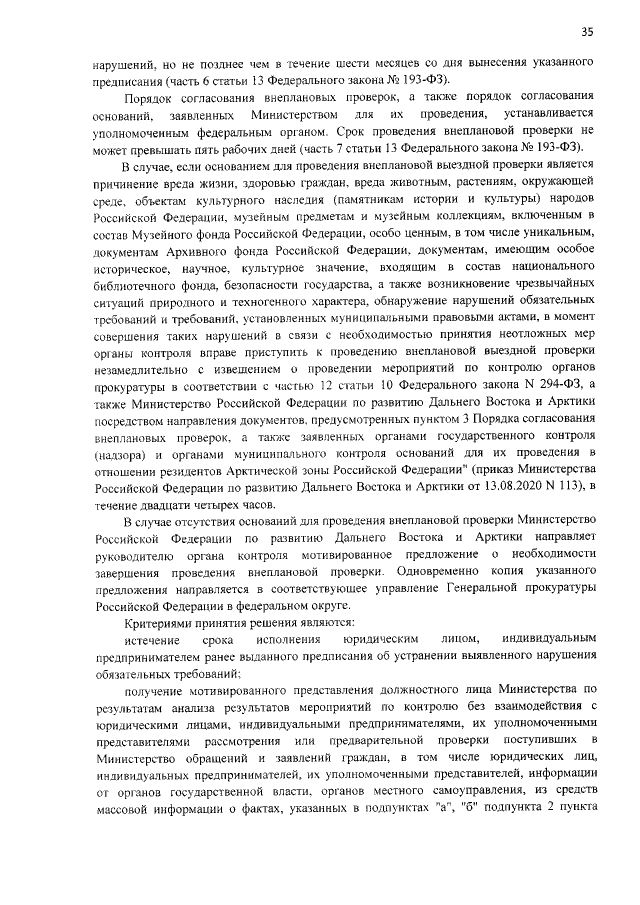 35

нарушений, но не позднее чем в течение шести месяцев со дня вынесения указанного предписания (часть 6 статьи 13 Федерального закона № 193-ФЗ).

Порядок согласования внеплановых проверок, а также порядок согласования оснований, заявленных Министерством для их проведения, устанавливается уполномоченным федеральным органом. Срок проведения внеплановой проверки не может превышать пять рабочих дней (часть 7 статьи 13 Федерального закона № 193-ФЗ).

В случае, если основанием для проведения внеплановой выездной проверки является причинение вреда жизни, здоровью граждан, вреда животным, растениям, окружающей среде, объектам культурного наследия (памятникам истории и культуры) народов Российской Федерации, музейным предметам и музейным коллекциям, включенным в состав Музейного фонда Российской Федерации, особо ценным, в том числе уникальным, документам Архивного фонда Российской Федерации, документам, имеющим особое историческое, научное, культурное значение, входящим в состав национального библиотечного фонда, безопасности государства, а также возникновение чрезвычайных ситуаций природного и техногенного характера, обнаружение нарушений обязательных требований и требований, установленных муниципальными правовыми актами, в момент совершения таких нарушений в связи с необходимостью принятия неотложных мер органы контроля вправе приступить к проведению внеплановой выездной проверки незамедлительно с извещением о проведении мероприятий по контролю органов прокуратуры в соответствии с частью 12 статьи 10 Федерального закона N 294-ФЗ, а также Министерство Российской Федерации по развитию Дальнего Востока и Арктики посредством направления документов, предусмотренных пунктом 3 Порядка согласования внеплановых проверок, а также заявленных органами государственного контроля (надзора) и органами муниципального контроля оснований для их проведения в отношении резидентов Арктической зоны Российской Федерации" (приказ Министерства Российской Федерации по развитию Дальнего Востока и Арктики от 13.08.2020 N 113), в течение двадцати четырех часов.

В случае отсутствия оснований для проведения внеплановой проверки Министерство Российской Федерации по развитию Дальнего Востока и Арктики направляет руководителю органа контроля мотивированное предложение о необходимости завершения проведения внеплановой проверки. Одновременно копия указанного предложения направляется в соответствующее управление Генеральной прокуратуры Российской Федерации в федеральном округе.

Критериями принятия решения являются:

истечение срока исполнения юридическим лицом, индивидуальным предпринимателем ранее выданного предписания об устранении выявленного нарушения обязательных требований;

получение мотивированного представления должностного лица Министерства по результатам анализа результатов мероприятий по контролю без взаимодействия с юридическими лицами, индивидуальными предпринимателями, их уполномоченными представителями рассмотрения или предварительной проверки поступивших в Министерство обращений и заявлений граждан, в том числе юридических лиц, индивидуальных предпринимателей, их уполномоченных представителей, информации от органов государственной власти, органов местного самоуправления, из средств массовой информации о фактах, указанных в подпунктах "а", "б" подпункта 2 пункта